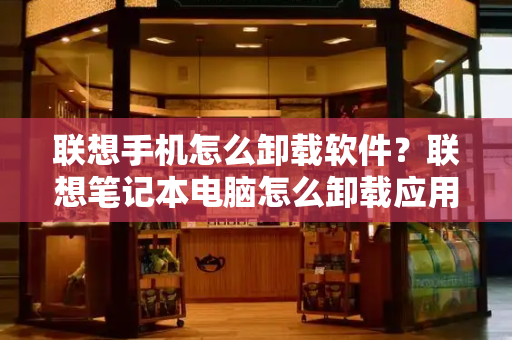 联想手机怎么卸载软件？联想笔记本电脑怎么卸载应用